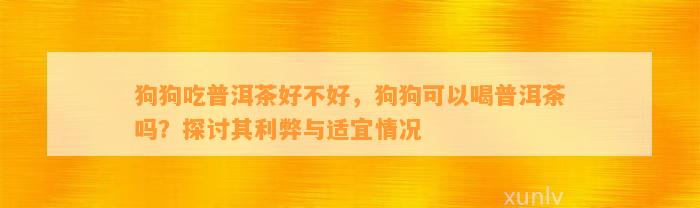 狗狗吃普洱茶好不好，狗狗可以喝普洱茶吗？探讨其利弊与适宜情况

xunlv